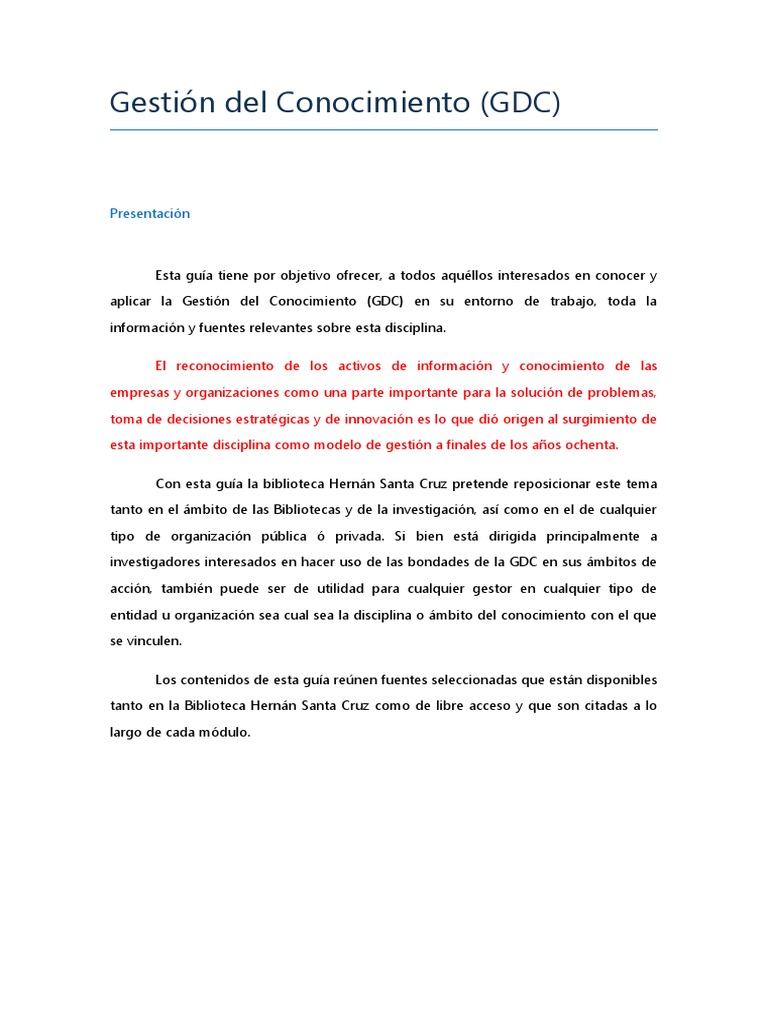 Gestión del Conocimiento (GDC)

Presentación

Esta guía tiene por objetivo ofrecer, a todos aquéllos interesados en conocer y aplicar la Gestión del Conocimiento (GDC) en su entorno de trabajo, toda la información y fuentes relevantes sobre esta disciplina.

El reconocimiento de los activos de información y conocimiento de las empresas y organizaciones como una parte importante para la solución de problemas, toma de decisiones estratégicas y de innovación es lo que dió origen al surgimiento de esta importante disciplina como modelo de gestión a finales de los años ochenta.

Con esta guía la biblioteca Hernán Santa Cruz pretende reposicionar este tema tanto en el ámbito de las Bibliotecas y de la investigación, así como en el de cualquier tipo de organización pública ó privada. Si bien está dirigida principalmente a investigadores interesados en hacer uso de las bondades de la GDC en sus ámbitos de acción, también puede ser de utilidad para cualquier gestor en cualquier tipo de entidad u organización sea cual sea la disciplina o ámbito del conocimiento con el que se vinculen.

Los contenidos de esta guía reúnen fuentes seleccionadas que están disponibles tanto en la Biblioteca Hernán Santa Cruz como de libre acceso y que son citadas a lo largo de cada módulo.